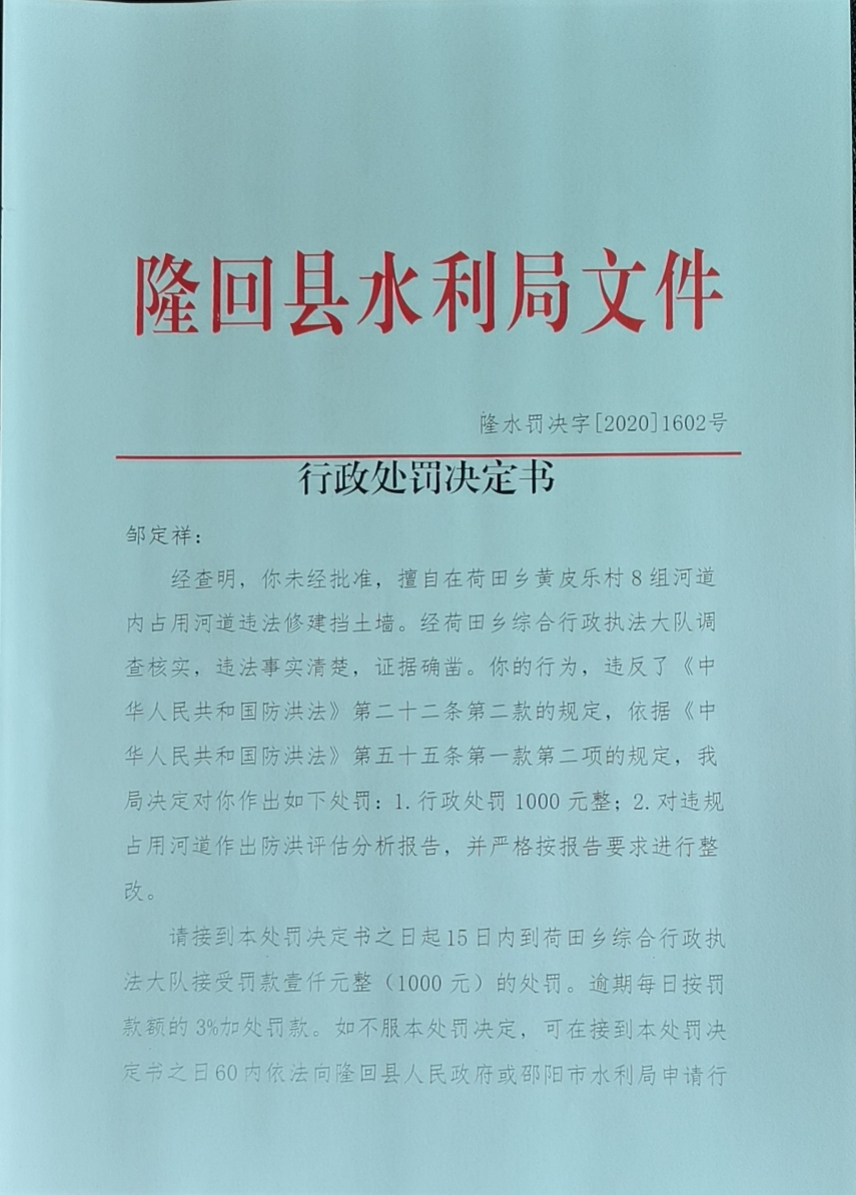 隆回县水利局文件

隆水罚决字[2020]1602号

行政处罚决定书

邹定祥：

经查明，你未经批准，擅自在荷田乡黄皮乐村8组河道内占用河道违法修建挡土墙。经荷田乡综合行政执法大队调查核实，违法事实清楚，证据确凿。你的行为，违反了《中华人民共和国防洪法》第二十二条第二款的规定，依据《中华人民共和国防洪法》第五十五条第一款第二项的规定，我局决定对你作出如下处罚：1.行政处罚1000元整；2.对违规占用河道作出防洪评估分析报告，并严格按报告要求进行整改。

请接到本处罚决定书之日起15日内到荷田乡综合行政执法大队接受罚款壹仟元整（1000元）的处罚。逾期每日按罚款额的3%加处罚款。如不服本处罚决定，可在接到本处罚决定书之日60内依法向隆回县人民政府或邵阳市水利局申请行